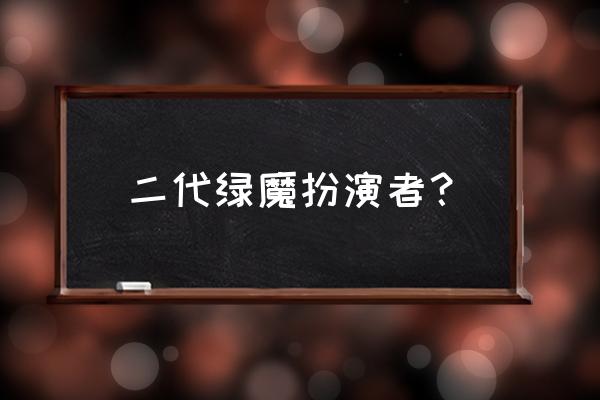 二代绿魔扮演者?